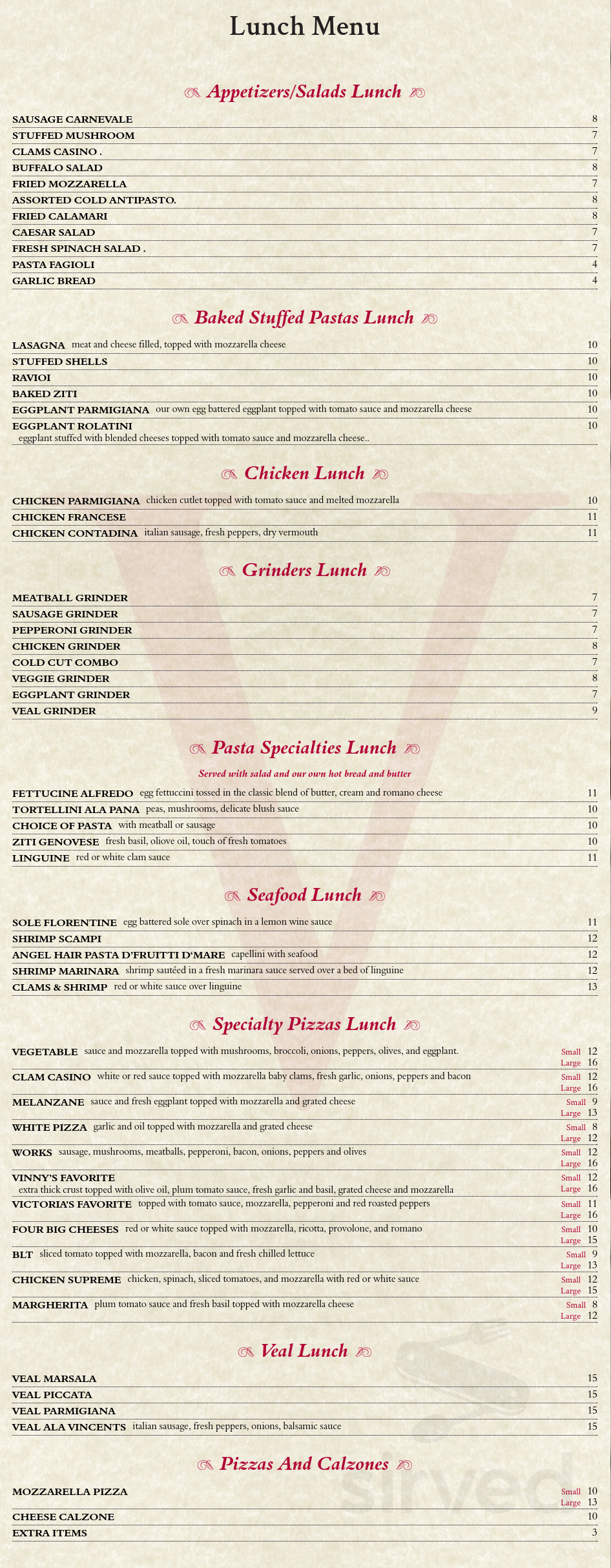 Lunch Menu

Appetizers/Salads Lunch

SAUSAGE CARNEVALE 8
STUFFED MUSHROOM 7
CLAMS CASINO . 7
BUFFALO SALAD 8
FRIED MOZZARELLA 7
ASSORTED COLD ANTIPASTO. 8
FRIED CALAMARI 8
CAESAR SALAD 7
FRESH SPINACH SALAD . 7
PASTA FAGIOLI 4
GARLIC BREAD 4

Baked Stuffed Pastas Lunch

LASAGNA meat and cheese filled, topped with mozzarella cheese 10
STUFFED SHELLS 10
RAVIOI 10
BAKED ZITI 10
EGGPLANT PARMIGIANA our own egg battered eggplant topped with tomato sauce and mozzarella cheese 10
EGGPLANT ROLATINI 10
eggplant stuffed with blended cheeses topped with tomato sauce and mozzarella cheese..

Chicken Lunch

CHICKEN PARMIGIANA chicken cutlet topped with tomato sauce and melted mozzarella 10
CHICKEN FRANCESE 11
CHICKEN CONTADINA italian sausage, fresh peppers, dry vermouth 11

Grinders Lunch

MEATBALL GRINDER 7
SAUSAGE GRINDER 7
PEPPERONI GRINDER 7
CHICKEN GRINDER 8
COLD CUT COMBO 7
VEGGIE GRINDER 8
EGGPLANT GRINDER 7
VEAL GRINDER 9

Pasta Specialties Lunch

Served with salad and our own hot bread and butter

FETTUCINE ALFREDO egg fettuccini tossed in the classic blend of butter, cream and romano cheese 11
TORTELLINI ALA PANA peas, mushrooms, delicate blush sauce 10
CHOICE OF PASTA with meatball or sausage 10
ZITI GENOVESE fresh basil, oliove oil, touch of fresh tomatoes 10
LINGUINE red or white clam sauce 11

Seafood Lunch

SOLE FLORENTINE egg battered sole over spinach in a lemon wine sauce 11
SHRIMP SCAMPI 12
ANGEL HAIR PASTA D'FRUITTI D'MARE capellini with seafood 12
SHRIMP MARINARA shrimp sautéed in a fresh marinara sauce served over a bed of linguine 12
CLAMS & SHRIMP red or white sauce over linguine 13

Specialty Pizzas Lunch

VEGETABLE sauce and mozzarella topped with mushrooms, broccoli, onions, peppers, olives, and eggplant. Small 12 Large 16
CLAM CASINO white or red sauce topped with mozzarella baby clams, fresh garlic, onions, peppers and bacon Small 12 Large 16
MELANZANE sauce and fresh eggplant topped with mozzarella and grated cheese Small 9 Large 13
WHITE PIZZA garlic and oil topped with mozzarella and grated cheese Small 8 Large 12
WORKS sausage, mushrooms, meatballs, pepperoni, bacon, onions, peppers and olives Small 12 Large 16
VINNY'S FAVORITE Small 12 Large 16
extra thick crust topped with olive oil, plum tomato sauce, fresh garlic and basil, grated cheese and mozzarella
VICTORIA'S FAVORITE topped with tomato sauce, mozzarella, pepperoni and red roasted peppers Small 11 Large 16
FOUR BIG CHEESES red or white sauce topped with mozzarella, ricotta, provolone, and romano Small 10 Large 15
BLT sliced tomato topped with mozzarella, bacon and fresh chilled lettuce Small 9 Large 13
CHICKEN SUPREME chicken, spinach, sliced tomatoes, and mozzarella with red or white sauce Small 12 Large 15
MARGHERITA plum tomato sauce and fresh basil topped with mozzarella cheese Small 8 Large 12

Veal Lunch

VEAL MARSALA 15
VEAL PICCATA 15
VEAL PARMIGIANA 15
VEAL ALA VINCENTS italian sausage, fresh peppers, onions, balsamic sauce 15

Pizzas And Calzones

MOZZARELLA PIZZA Small 10 Large 13
CHEESE CALZONE 10
EXTRA ITEMS 3

sirved